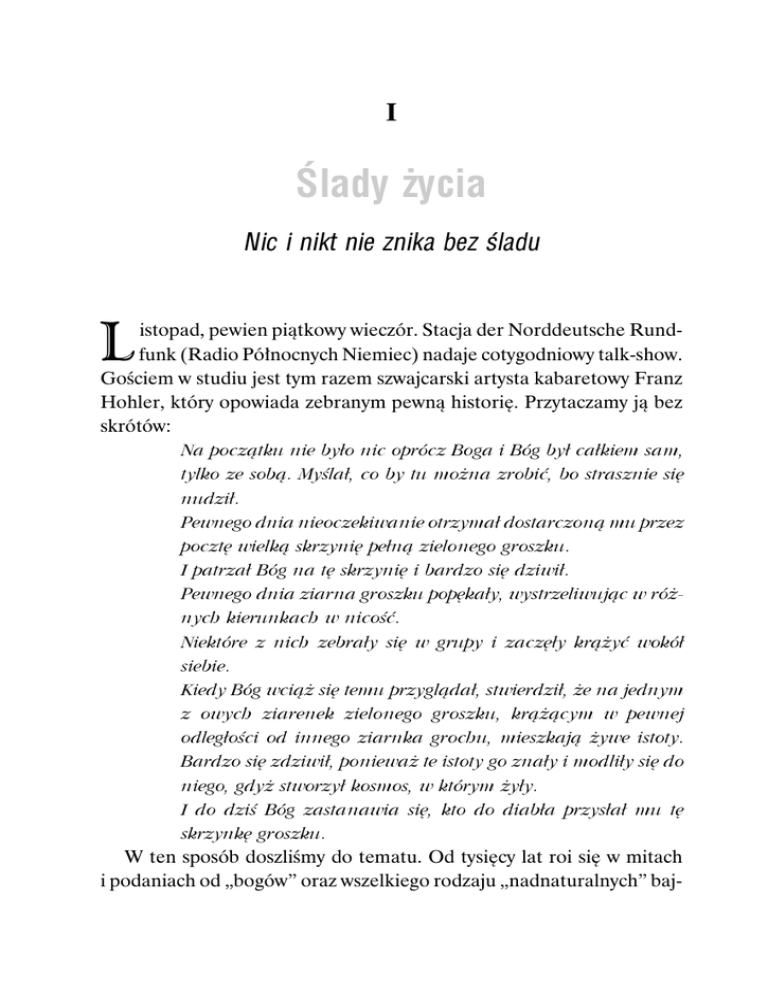 I

Ślady życia

Nic i nikt nie znika bez śladu

Listopad, pewien piątkowy wieczór. Stacja der Norddeutsche Rundfunk (Radio Północnych Niemiec) nadaje cotygodniowy talk-show. Gościem w studiu jest tym razem szwajcarski artysta kabaretowy Franz Hohler, który opowiada zebranym pewną historię. Przytaczamy ją bez skrótów:

Na początku nie było nic oprócz Boga i Bóg był całkiem sam, tylko ze sobą. Myślał, co by tu można zrobić, bo strasznie się nudził.

Pewnego dnia nieoczekiwanie otrzymał dostarczoną mu przez pocztę wielką skrzynię pełną zielonego groszku.

I patrzał Bóg na tę skrzynię i bardzo się dziwił.

Pewnego dnia ziarna groszku popękały, wystrzeliwując w różnych kierunkach w nicość.

Niektóre z nich zebrały się w grupy i zaczęły krążyć wokół siebie.

Kiedy Bóg wciąż się temu przyglądał, stwierdził, że na jednym z owych ziarenek zielonego groszku, krążącym w pewnej odległości od innego ziarnka grochu, mieszkają żywe istoty.

Bardzo się zdziwił, ponieważ te istoty go znały i modliły się do niego, gdyż stworzył kosmos, w którym żyły.

I do dziś Bóg zastanawia się, kto do diabła przysłał mu tę skrzynkę groszku.

W ten sposób doszliśmy do tematu. Od tysięcy lat roi się w mitach i podaniach od „bogów” oraz wszelkiego rodzaju „nadnaturalnych” baj-